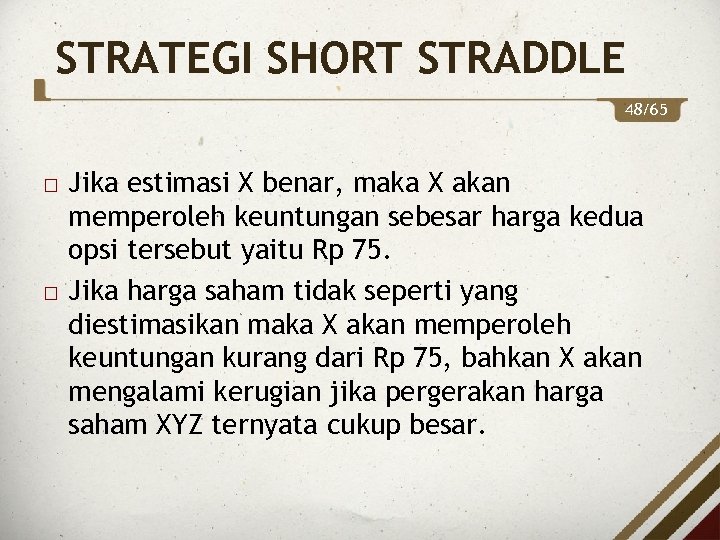 STRATEGI SHORT STRADDLE

48/65

□ Jika estimasi X benar, maka X akan memperoleh keuntungan sebesar harga kedua opsi tersebut yaitu Rp 75.

□ Jika harga saham tidak seperti yang diestimasikan maka X akan memperoleh keuntungan kurang dari Rp 75, bahkan X akan mengalami kerugian jika pergerakan harga saham XYZ ternyata cukup besar.